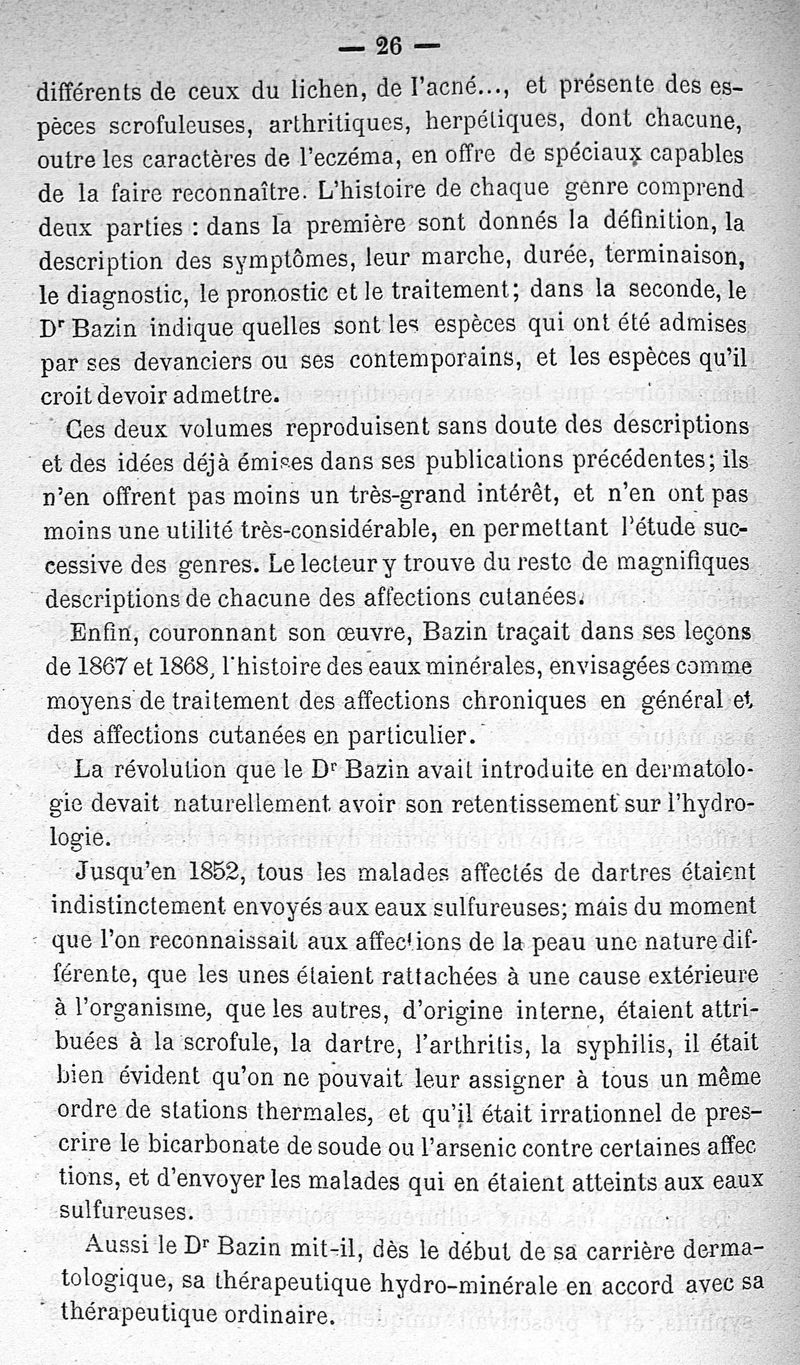 — 26 —

différents de ceux du lichen, de l'acné..., et présente des espèces scrofuleuses, arthritiques, herpétiques, dont chacune, outre les caractères de l'eczéma, en offre de spéciaux capables de la faire reconnaître. L'histoire de chaque genre comprend deux parties : dans la première sont donnés la définition, la description des symptômes, leur marche, durée, terminaison, le diagnostic, le pronostic et le traitement; dans la seconde, le Dr Bazin indique quelles sont les espèces qui ont été admises par ses devanciers ou ses contemporains, et les espèces qu'il croit devoir admettre.

Ces deux volumes reproduisent sans doute des descriptions et des idées déjà émises dans ses publications précédentes; ils n'en offrent pas moins un très-grand intérêt, et n'en ont pas moins une utilité très-considérable, en permettant l'étude successive des genres. Le lecteur y trouve du reste de magnifiques descriptions de chacune des affections cutanées.

Enfin, couronnant son œuvre, Bazin traçait dans ses leçons de 1867 et 1868, l'histoire des eaux minérales, envisagées comme moyens de traitement des affections chroniques en général et des affections cutanées en particulier.

La révolution que le Dr Bazin avait introduite en dermatologie devait naturellement avoir son retentissement sur l'hydrologie.

Jusqu'en 1852, tous les malades affectés de dartres étaient indistinctement envoyés aux eaux sulfureuses; mais du moment que l'on reconnaissait aux affections de la peau une nature différente, que les unes étaient rattachées à une cause extérieure à l'organisme, que les autres, d'origine interne, étaient attribuées à la scrofule, la dartre, l'arthritis, la syphilis, il était bien évident qu'on ne pouvait leur assigner à tous un même ordre de stations thermales, et qu'il était irrationnel de prescrire le bicarbonate de soude ou l'arsenic contre certaines affections, et d'envoyer les malades qui en étaient atteints aux eaux sulfureuses.

Aussi le Dr Bazin mit-il, dès le début de sa carrière dermatologique, sa thérapeutique hydro-minérale en accord avec sa thérapeutique ordinaire.